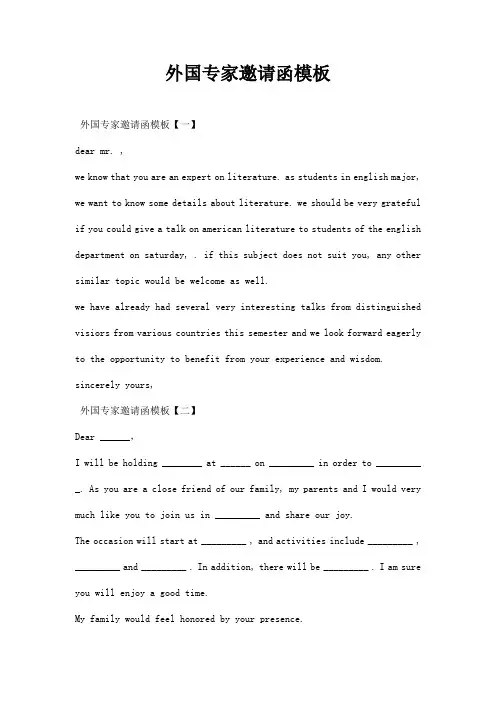 外国专家邀请函模板

外国专家邀请函模板【一】

dear mr. ,

we know that you are an expert on literature. as students in english major, we want to know some details about literature. we should be very grateful if you could give a talk on american literature to students of the english department on saturday, . if this subject does not suit you, any other similar topic would be welcome as well.

we have already had several very interesting talks from distinguished visiors from various countries this semester and we look forward eagerly to the opportunity to benefit from your experience and wisdom.

sincerely yours,

外国专家邀请函模板【二】

Dear ______,

I will be holding ________ at ______ on _________ in order to __________. As you are a close friend of our family, my parents and I would very much like you to join us in _________ and share our joy.

The occasion will start at _________ , and activities include _________ , _________ and _________ . In addition, there will be _________ . I am sure you will enjoy a good time.

My family would feel honored by your presence.